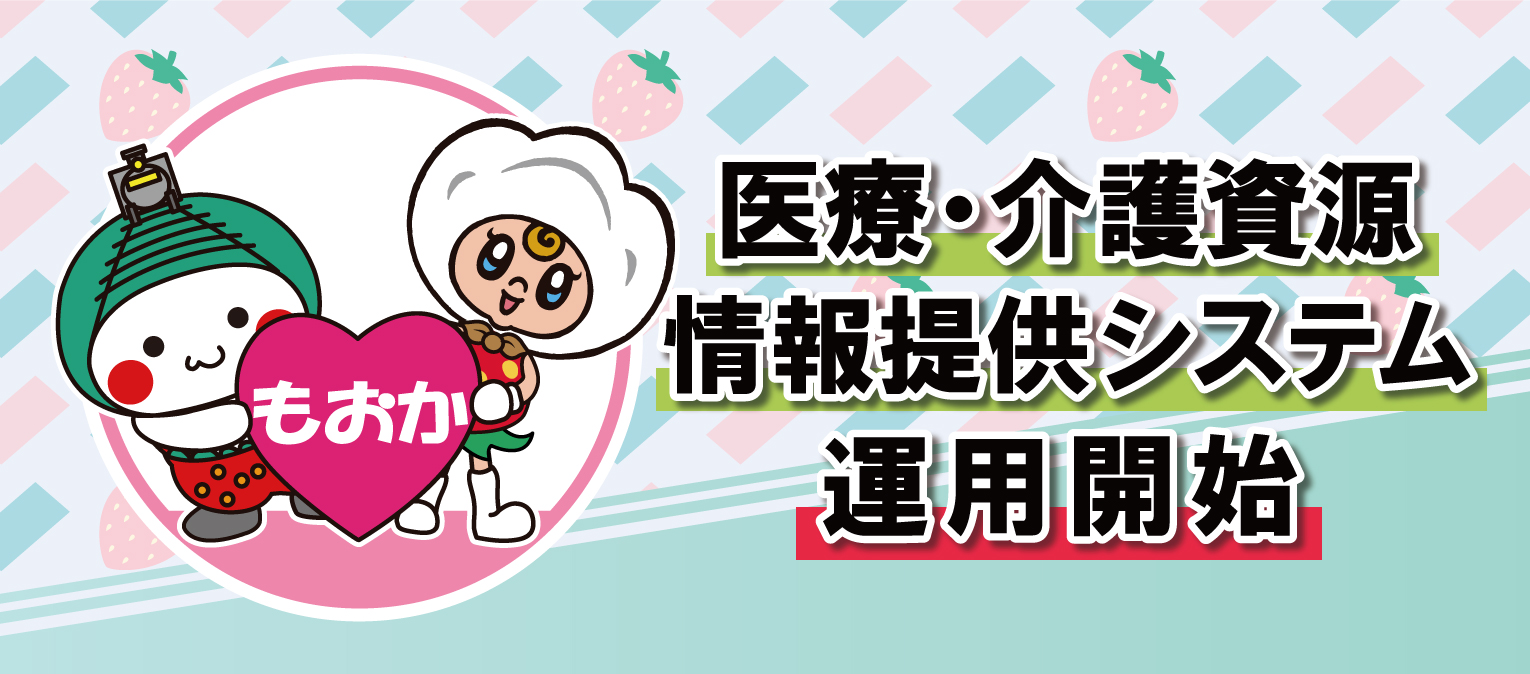 もおか

医療・介護資源
情報提供システム
運用開始